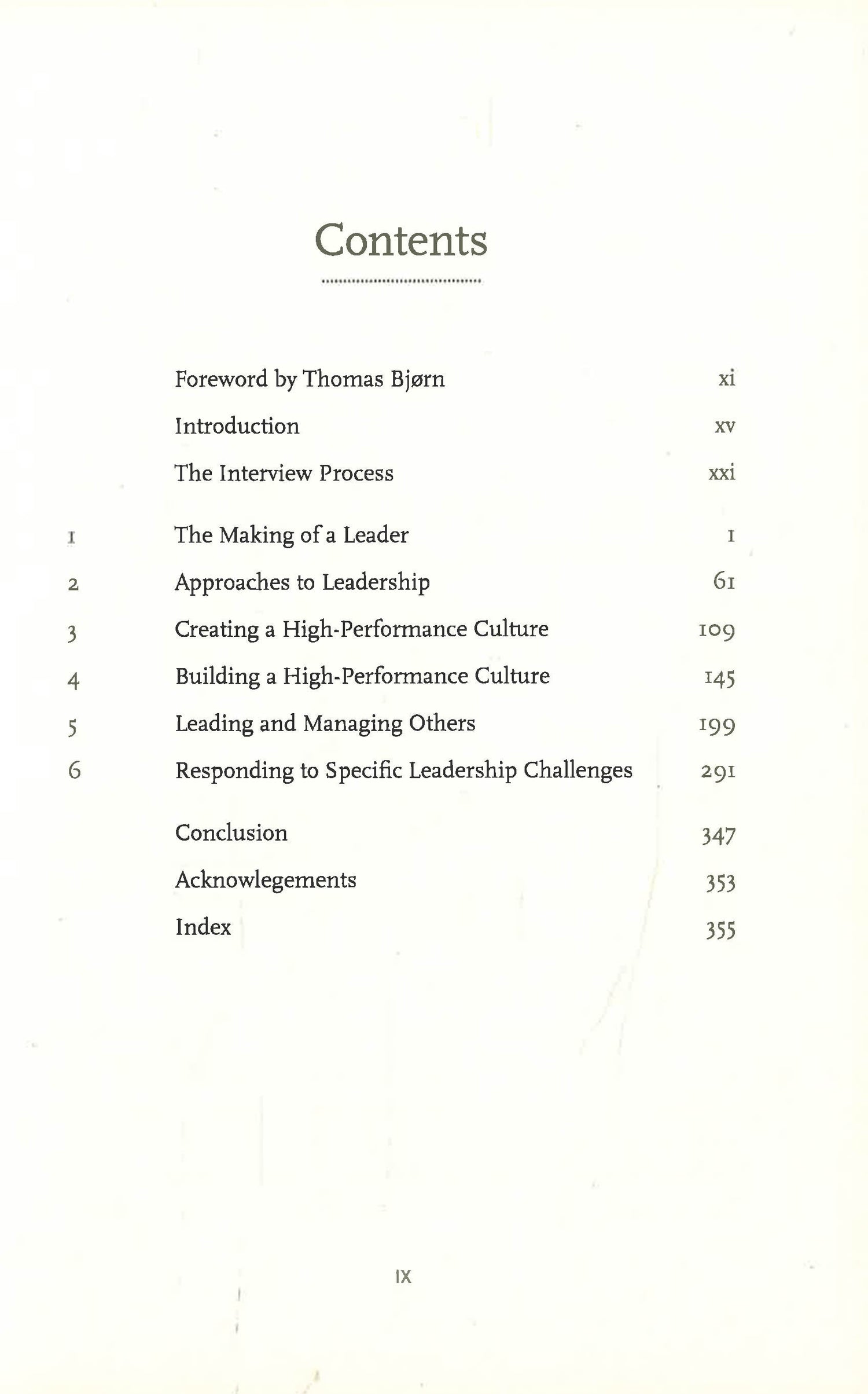 Contents

Foreword by Thomas Bjørn xi
Introduction xv
The Interview Process xxi

1 The Making of a Leader 1
2 Approaches to Leadership 61
3 Creating a High-Performance Culture 109
4 Building a High-Performance Culture 145
5 Leading and Managing Others 199
6 Responding to Specific Leadership Challenges 291

Conclusion 347
Acknowlegements 353
Index 355

IX